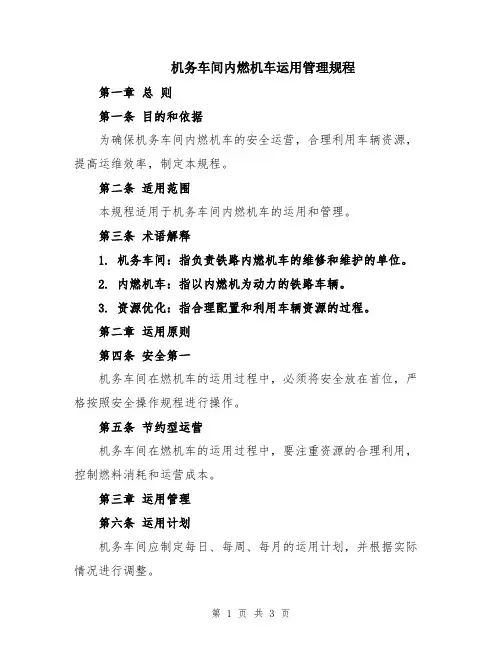 机务车间内燃机车运用管理规程

第一章 总 则

第一条 目的和依据

为确保机务车间内燃机车的安全运营，合理利用车辆资源，提高运维效率，制定本规程。

第二条 适用范围

本规程适用于机务车间内燃机车的运用和管理。

第三条 术语解释

1. 机务车间：指负责铁路内燃机车的维修和维护的单位。

2. 内燃机车：指以内燃机为动力的铁路车辆。

3. 资源优化：指合理配置和利用车辆资源的过程。

第二章 运用原则

第四条 安全第一

机务车间在燃机车的运用过程中，必须将安全放在首位，严格按照安全操作规程进行操作。

第五条 节约型运营

机务车间在燃机车的运用过程中，要注重资源的合理利用，控制燃料消耗和运营成本。

第三章 运用管理

第六条 运用计划

机务车间应制定每日、每周、每月的运用计划，并根据实际情况进行调整。

第 1 页 共 3 页